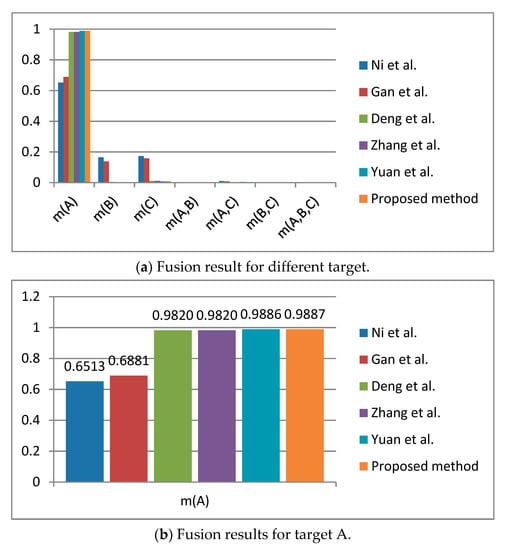 1
0.8
0.6
0.4
0.2
0

m(A) m(B) m(C) m(A,B) m(A,C) m(B,C) m(A,B,C)

Ni et al.
Gan et al.
Deng et al.
Zhang et al.
Yuan et al.
Proposed method

(a) Fusion result for different target.

1.2
1
0.8
0.6
0.4
0.2
0

0.6513 0.6881 0.9820 0.9820 0.9886 0.9887

m(A)

Ni et al.
Gan et al.
Deng et al.
Zhang et al.
Yuan et al.
Proposed method

(b) Fusion results for target A.